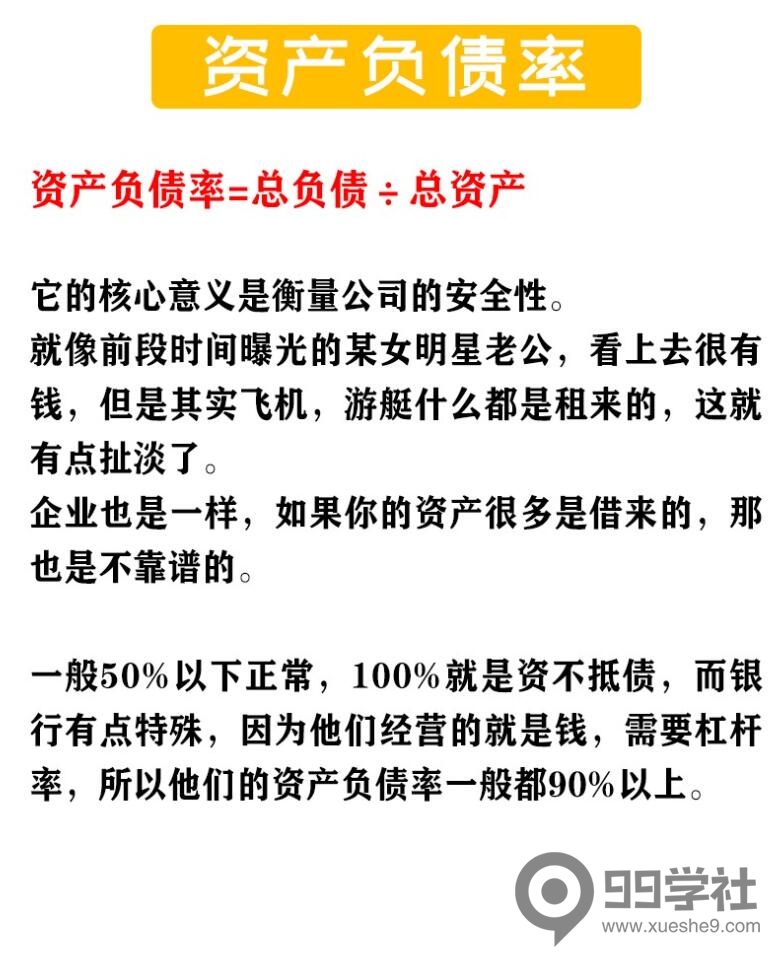 资产负债率

资产负债率=总负债 ÷ 总资产

它的核心意义是衡量公司的安全性。
就像前段时间曝光的某女明星老公，看上去很有钱，但是其实飞机，游艇什么都是租来的，这就有点扯淡了。
企业也是一样，如果你的资产很多是借来的，那也是不靠谱的。

一般50%以下正常，100%就是资不抵债，而银行有点特殊，因为他们经营的就是钱，需要杠杆率，所以他们的资产负债率一般都90%以上。

99学社
www.xueshe9.com